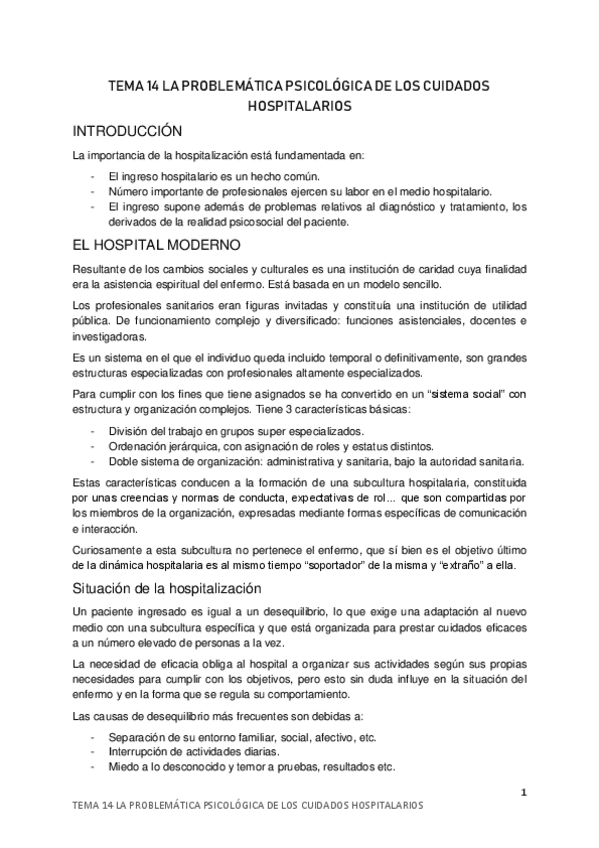 TEMA 14 LA PROBLEMÁTICA PSICOLÓGICA DE LOS CUIDADOS HOSPITALARIOS

INTRODUCCIÓN

La importancia de la hospitalización está fundamentada en:

- El ingreso hospitalario es un hecho común.
- Número importante de profesionales ejercen su labor en el medio hospitalario.
- El ingreso supone además de problemas relativos al diagnóstico y tratamiento, los derivados de la realidad psicosocial del paciente.

EL HOSPITAL MODERNO

Resultante de los cambios sociales y culturales es una institución de caridad cuya finalidad era la asistencia espiritual del enfermo. Está basada en un modelo sencillo.

Los profesionales sanitarios eran figuras invitadas y constituía una institución de utilidad pública. De funcionamiento complejo y diversificado: funciones asistenciales, docentes e investigadoras.

Es un sistema en el que el individuo queda incluido temporal o definitivamente, son grandes estructuras especializadas con profesionales altamente especializados.

Para cumplir con los fines que tiene asignados se ha convertido en un "sistema social" con estructura y organización complejos. Tiene 3 características básicas:

- División del trabajo en grupos super especializados.
- Ordenación jerárquica, con asignación de roles y estatus distintos.
- Doble sistema de organización: administrativa y sanitaria, bajo la autoridad sanitaria.

Estas características conducen a la formación de una subcultura hospitalaria, constituida por unas creencias y normas de conducta, expectativas de rol... que son compartidas por los miembros de la organización, expresadas mediante formas específicas de comunicación e interacción.

Curiosamente a esta subcultura no pertenece el enfermo, que sí bien es el objetivo último de la dinámica hospitalaria es al mismo tiempo "soportador" de la misma y "extraño" a ella.

Situación de la hospitalización

Un paciente ingresado es igual a un desequilibrio, lo que exige una adaptación al nuevo medio con una subcultura específica y que está organizada para prestar cuidados eficaces a un número elevado de personas a la vez.

La necesidad de eficacia obliga al hospital a organizar sus actividades según sus propias necesidades para cumplir con los objetivos, pero esto sin duda influye en la situación del enfermo y en la forma que se regula su comportamiento.

Las causas de desequilibrio más frecuentes son debidas a:

- Separación de su entorno familiar, social, afectivo, etc.
- Interrupción de actividades diarias.
- Miedo a lo desconocido y temor a pruebas, resultados etc.

1

TEMA 14 LA PROBLEMÁTICA PSICOLÓGICA DE LOS CUIDADOS HOSPITALARIOS